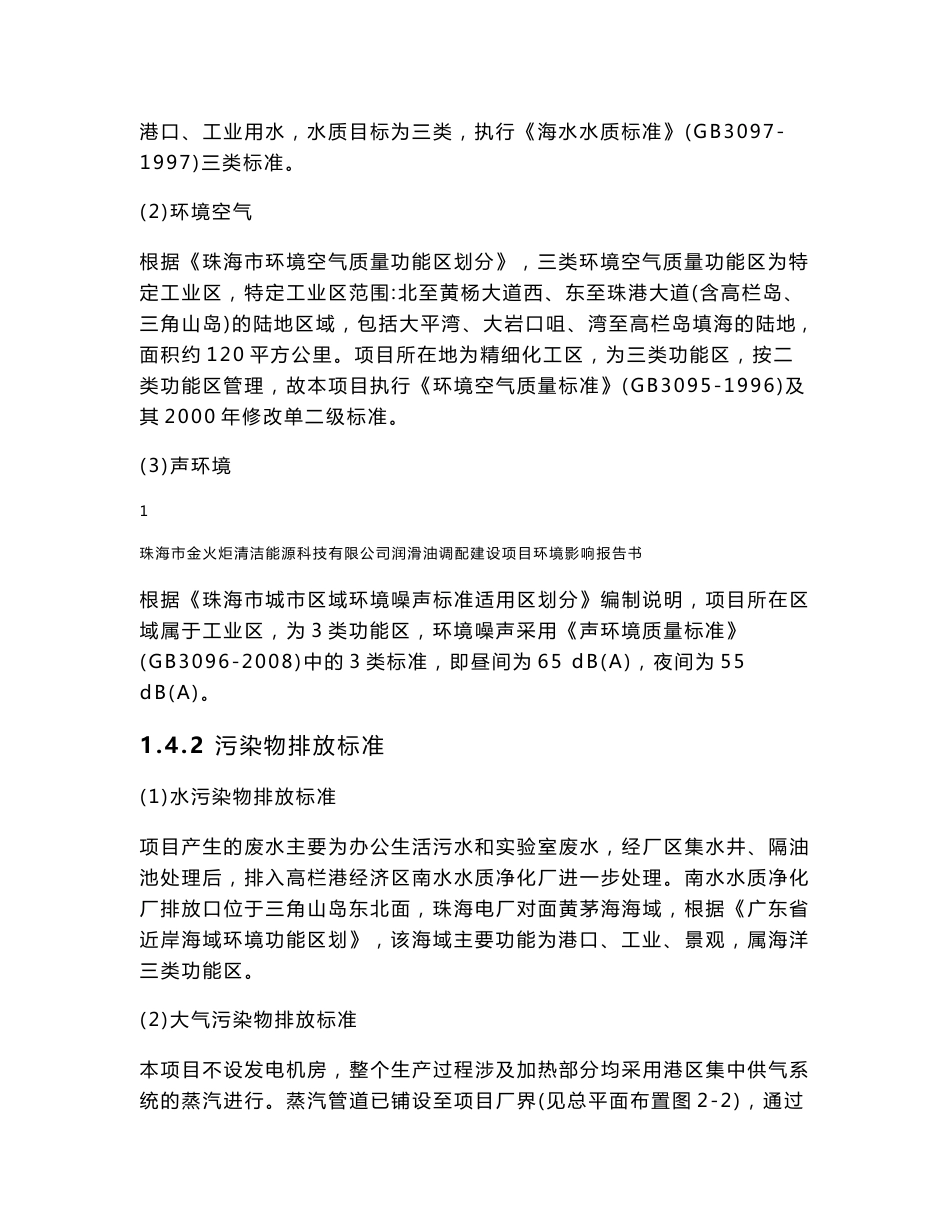 港口、工业用水，水质目标为三类，执行《海水水质标准》(GB3097-1997)三类标准。

(2)环境空气

根据《珠海市环境空气质量功能区划分》，三类环境空气质量功能区为特定工业区，特定工业区范围:北至黄杨大道西、东至珠港大道(含高栏岛、三角山岛)的陆地区域，包括大平湾、大岩口咀、湾至高栏岛填海的陆地，面积约 120 平方公里。项目所在地为精细化工区，为三类功能区，按二类功能区管理，故本项目执行《环境空气质量标准》(GB3095-1996)及其 2000 年修改单二级标准。

(3)声环境

1

珠海市金火炬清洁能源科技有限公司润滑油调配建设项目环境影响报告书

根据《珠海市城市区域环境噪声标准适用区划分》编制说明，项目所在区域属于工业区，为 3 类功能区，环境噪声采用《声环境质量标准》(GB3096-2008)中的 3 类标准，即昼间为 65 dB(A)，夜间为 55 dB(A)。

1.4.2 污染物排放标准

(1)水污染物排放标准

项目产生的废水主要为办公生活污水和实验室废水，经厂区集水井、隔油池处理后，排入高栏港经济区南水水质净化厂进一步处理。南水水质净化厂排放口位于三角山岛东北面，珠海电厂对面黄茅海海域，根据《广东省近岸海域环境功能区划》，该海域主要功能为港口、工业、景观，属海洋三类功能区。

(2)大气污染物排放标准

本项目不设发电机房，整个生产过程涉及加热部分均采用港区集中供气系统的蒸汽进行。蒸汽管道已铺设至项目厂界(见总平面布置图 2-2)，通过